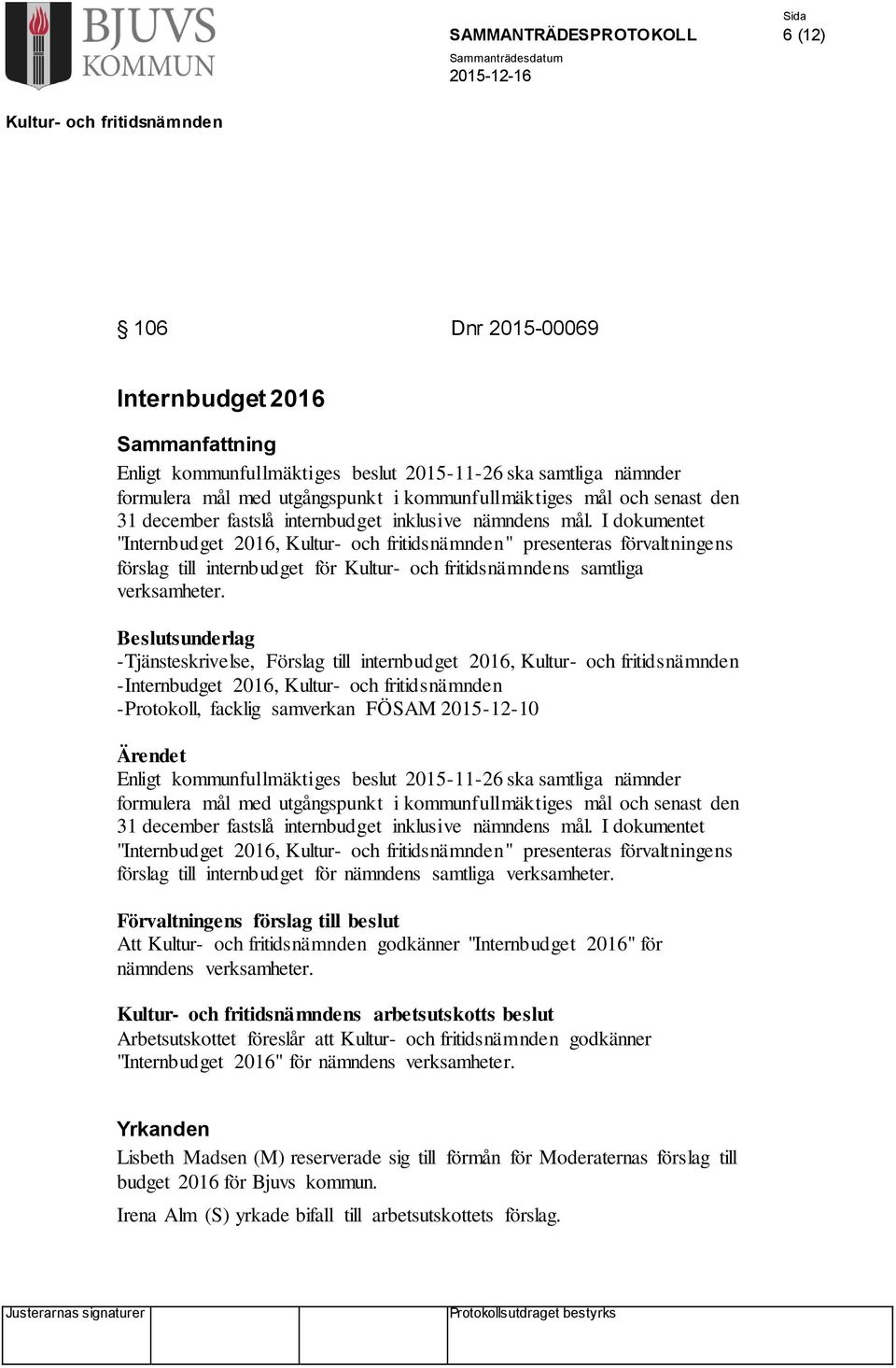 BJUVS KOMMUN

SAMMANTRÄDESPROTOKOLL

Sida
6 (12)

Sammanträdesdatum
2015-12-16

Kultur- och fritidsnämnden

§ 106 Dnr 2015-00069

Internbudget 2016

Sammanfattning
Enligt kommunfullmäktiges beslut 2015-11-26 ska samtliga nämnder formulera mål med utgångspunkt i kommunfullmäktiges mål och senast den 31 december fastslå internbudget inklusive nämndens mål. I dokumentet "Internbudget 2016, Kultur- och fritidsnämnden" presenteras förvaltningens förslag till internbudget för Kultur- och fritidsnämndens samtliga verksamheter.

Beslutsunderlag
-Tjänsteskrivelse, Förslag till internbudget 2016, Kultur- och fritidsnämnden
-Internbudget 2016, Kultur- och fritidsnämnden
-Protokoll, facklig samverkan FÖSAM 2015-12-10

Ärendet
Enligt kommunfullmäktiges beslut 2015-11-26 ska samtliga nämnder formulera mål med utgångspunkt i kommunfullmäktiges mål och senast den 31 december fastslå internbudget inklusive nämndens mål. I dokumentet "Internbudget 2016, Kultur- och fritidsnämnden" presenteras förvaltningens förslag till internbudget för nämndens samtliga verksamheter.

Förvaltningens förslag till beslut
Att Kultur- och fritidsnämnden godkänner "Internbudget 2016" för nämndens verksamheter.

Kultur- och fritidsnämndens arbetsutskotts beslut
Arbetsutskottet föreslår att Kultur- och fritidsnämnden godkänner "Internbudget 2016" för nämndens verksamheter.

Yrkanden
Lisbeth Madsen (M) reserverade sig till förmån för Moderaternas förslag till budget 2016 för Bjuvs kommun.

Irena Alm (S) yrkade bifall till arbetsutskottets förslag.

Justerarnas signaturer

Protokollsutdraget bestyrks